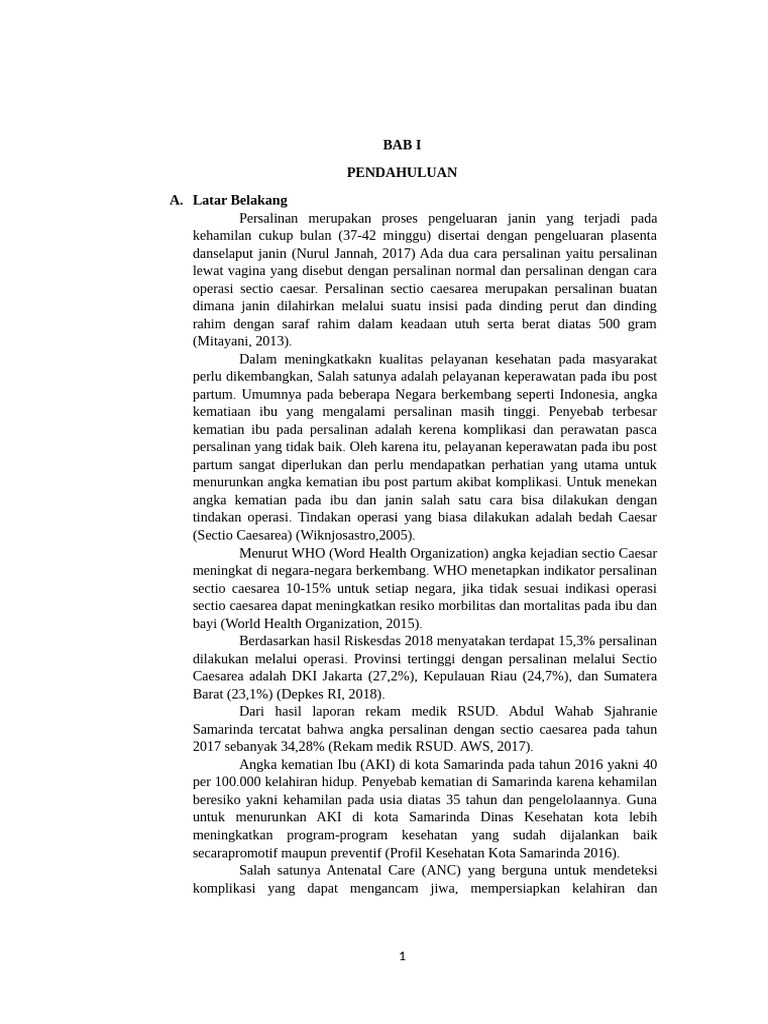 BAB I

PENDAHULUAN

A. Latar Belakang

Persalinan merupakan proses pengeluaran janin yang terjadi pada kehamilan cukup bulan (37-42 minggu) disertai dengan pengeluaran plasenta danselaput janin (Nurul Jannah, 2017) Ada dua cara persalinan yaitu persalinan lewat vagina yang disebut dengan persalinan normal dan persalinan dengan cara operasi sectio caesar. Persalinan sectio caesarea merupakan persalinan buatan dimana janin dilahirkan melalui suatu insisi pada dinding perut dan dinding rahim dengan saraf rahim dalam keadaan utuh serta berat diatas 500 gram (Mitayani, 2013).

Dalam meningkatkakn kualitas pelayanan kesehatan pada masyarakat perlu dikembangkan, Salah satunya adalah pelayanan keperawatan pada ibu post partum. Umumnya pada beberapa Negara berkembang seperti Indonesia, angka kematiaan ibu yang mengalami persalinan masih tinggi. Penyebab terbesar kematian ibu pada persalinan adalah kerena komplikasi dan perawatan pasca persalinan yang tidak baik. Oleh karena itu, pelayanan keperawatan pada ibu post partum sangat diperlukan dan perlu mendapatkan perhatian yang utama untuk menurunkan angka kematian ibu post partum akibat komplikasi. Untuk menekan angka kematian pada ibu dan janin salah satu cara bisa dilakukan dengan tindakan operasi. Tindakan operasi yang biasa dilakukan adalah bedah Caesar (Sectio Caesarea) (Wiknjosastro,2005).

Menurut WHO (Word Health Organization) angka kejadian sectio Caesar meningkat di negara-negara berkembang. WHO menetapkan indikator persalinan sectio caesarea 10-15% untuk setiap negara, jika tidak sesuai indikasi operasi sectio caesarea dapat meningkatkan resiko morbilitas dan mortalitas pada ibu dan bayi (World Health Organization, 2015).

Berdasarkan hasil Riskesdas 2018 menyatakan terdapat 15,3% persalinan dilakukan melalui operasi. Provinsi tertinggi dengan persalinan melalui Sectio Caesarea adalah DKI Jakarta (27,2%), Kepulauan Riau (24,7%), dan Sumatera Barat (23,1%) (Depkes RI, 2018).

Dari hasil laporan rekam medik RSUD. Abdul Wahab Sjahranie Samarinda tercatat bahwa angka persalinan dengan sectio caesarea pada tahun 2017 sebanyak 34,28% (Rekam medik RSUD. AWS, 2017).

Angka kematian Ibu (AKI) di kota Samarinda pada tahun 2016 yakni 40 per 100.000 kelahiran hidup. Penyebab kematian di Samarinda karena kehamilan beresiko yakni kehamilan pada usia diatas 35 tahun dan pengelolaannya. Guna untuk menurunkan AKI di kota Samarinda Dinas Kesehatan kota lebih meningkatkan program-program kesehatan yang sudah dijalankan baik secarapromotif maupun preventif (Profil Kesehatan Kota Samarinda 2016).

Salah satunya Antenatal Care (ANC) yang berguna untuk mendeteksi komplikasi yang dapat mengancam jiwa, mempersiapkan kelahiran dan

1